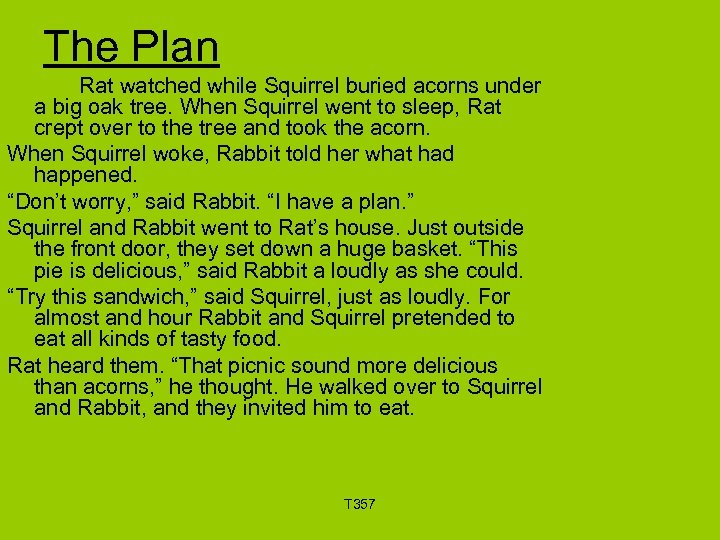 The Plan

Rat watched while Squirrel buried acorns under a big oak tree. When Squirrel went to sleep, Rat crept over to the tree and took the acorn.

When Squirrel woke, Rabbit told her what had happened.

"Don't worry," said Rabbit. "I have a plan."

Squirrel and Rabbit went to Rat's house. Just outside the front door, they set down a huge basket. "This pie is delicious," said Rabbit a loudly as she could.

"Try this sandwich," said Squirrel, just as loudly. For almost and hour Rabbit and Squirrel pretended to eat all kinds of tasty food.

Rat heard them. "That picnic sound more delicious than acorns," he thought. He walked over to Squirrel and Rabbit, and they invited him to eat.

T357